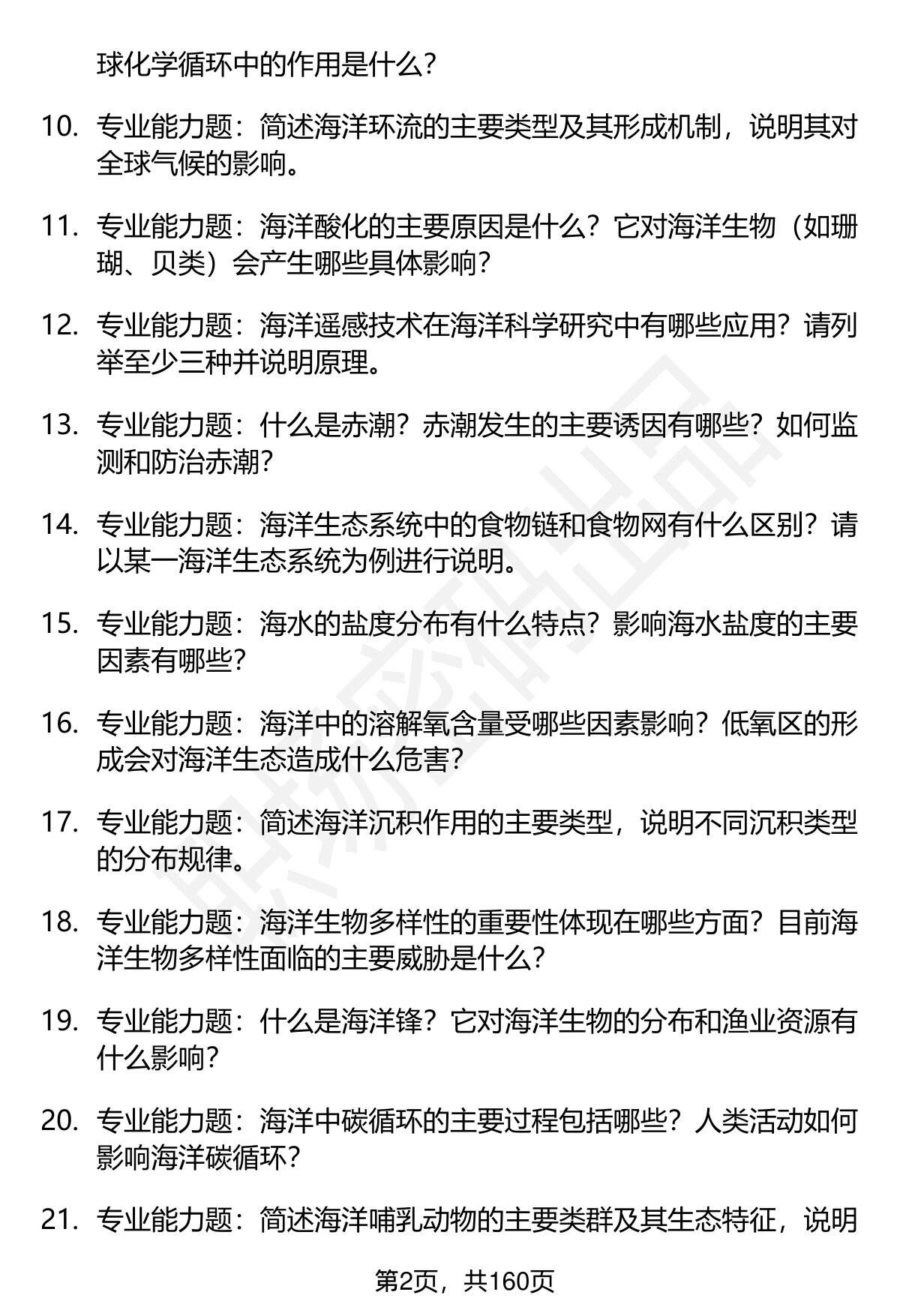 球化学循环中的作用是什么？

10. 专业能力题：简述海洋环流的主要类型及其形成机制，说明其对全球气候的影响。

11. 专业能力题：海洋酸化的主要原因是什么？它对海洋生物（如珊瑚、贝类）会产生哪些具体影响？

12. 专业能力题：海洋遥感技术在海洋科学研究中有哪些应用？请列举至少三种并说明原理。

13. 专业能力题：什么是赤潮？赤潮发生的主要诱因有哪些？如何监测和防治赤潮？

14. 专业能力题：海洋生态系统中的食物链和食物网有什么区别？请以某一海洋生态系统为例进行说明。

15. 专业能力题：海水的盐度分布有什么特点？影响海水盐度的主要因素有哪些？

16. 专业能力题：海洋中的溶解氧含量受哪些因素影响？低氧区的形成会对海洋生态造成什么危害？

17. 专业能力题：简述海洋沉积作用的主要类型，说明不同沉积类型的分布规律。

18. 专业能力题：海洋生物多样性的重要性体现在哪些方面？目前海洋生物多样性面临的主要威胁是什么？

19. 专业能力题：什么是海洋锋？它对海洋生物的分布和渔业资源有什么影响？

20. 专业能力题：海洋中碳循环的主要过程包括哪些？人类活动如何影响海洋碳循环？

21. 专业能力题：简述海洋哺乳动物的主要类群及其生态特征，说明

第2页，共160页